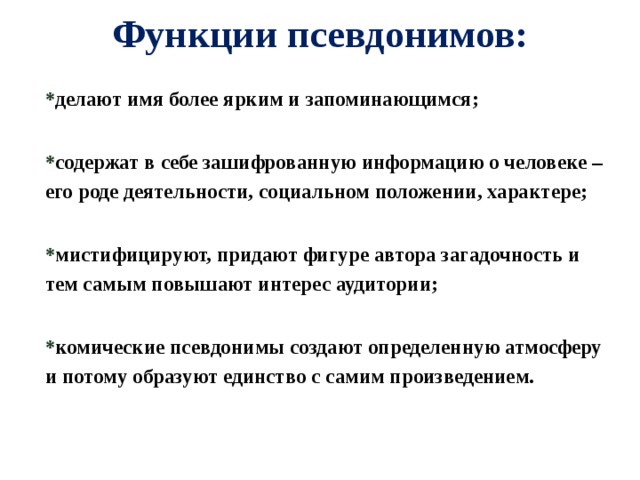 Функции псевдонимов:

*делают имя более ярким и запоминающимся;

*содержат в себе зашифрованную информацию о человеке – его роде деятельности, социальном положении, характере;

*мистифицируют, придают фигуре автора загадочность и тем самым повышают интерес аудитории;

*комические псевдонимы создают определенную атмосферу и потому образуют единство с самим произведением.